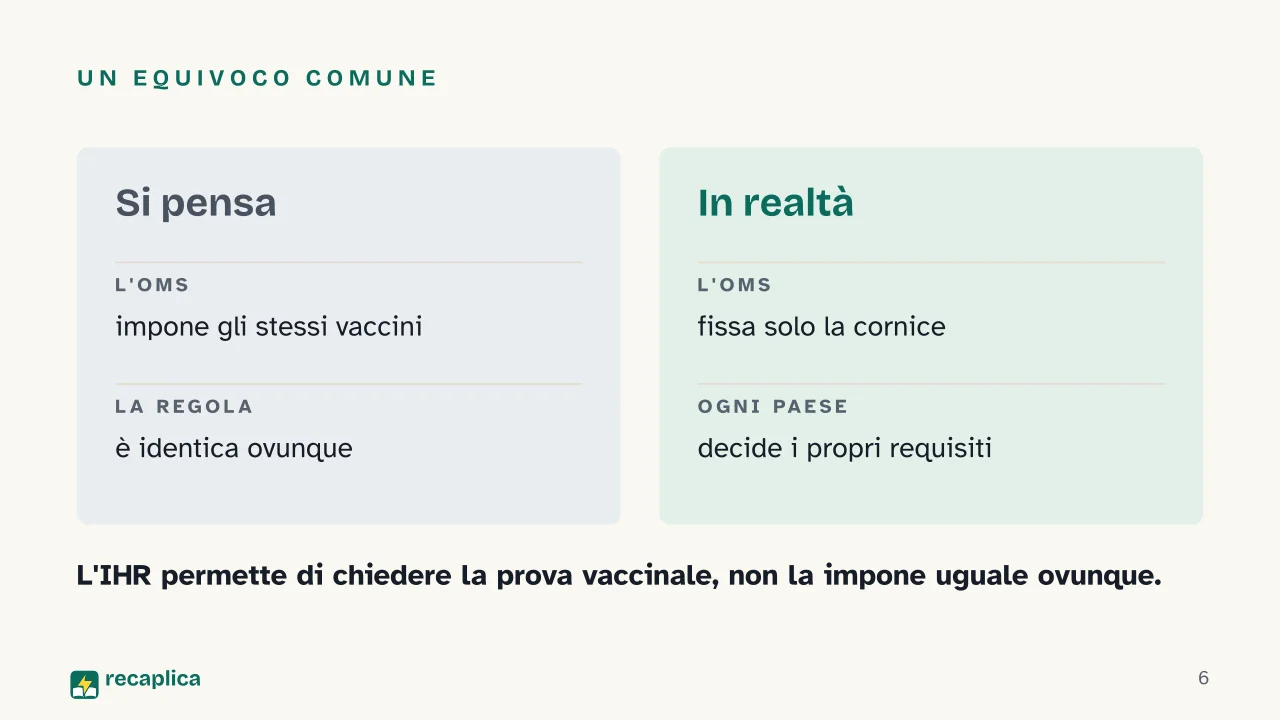 UN EQUIVOCO COMUNE

Si pensa

L'OMS

impone gli stessi vaccini

LA REGOLA

è identica ovunque

In realtà

L'OMS

fissa solo la cornice

OGNI PAESE

decide i propri requisiti

L'IHR permette di chiedere la prova vaccinale, non la impone uguale ovunque.

recaplica

6